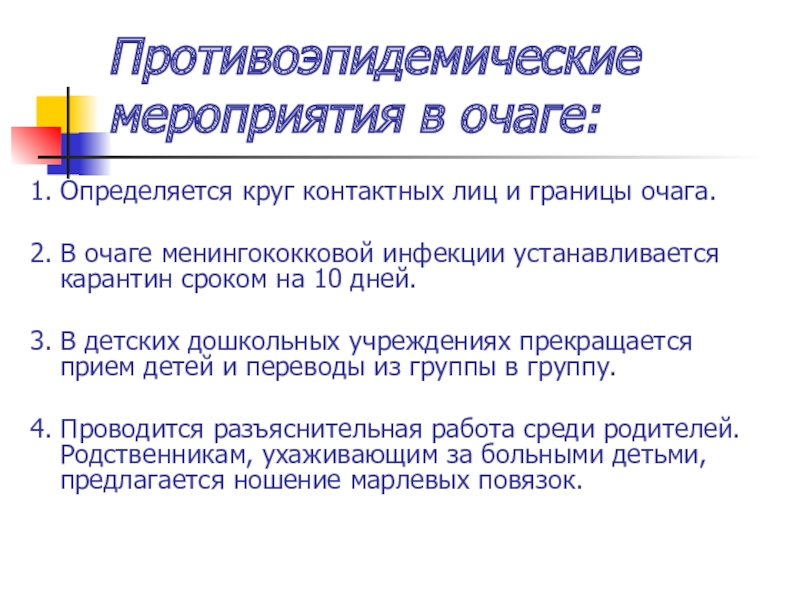 Противоэпидемические мероприятия в очаге:

1. Определяется круг контактных лиц и границы очага.

2. В очаге менингококковой инфекции устанавливается карантин сроком на 10 дней.

3. В детских дошкольных учреждениях прекращается прием детей и переводы из группы в группу.

4. Проводится разъяснительная работа среди родителей. Родственникам, ухаживающим за больными детьми, предлагается ношение марлевых повязок.